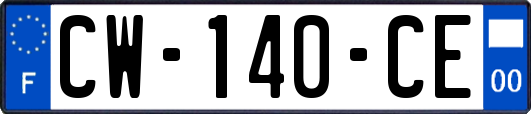 F
CW-140-CE
00